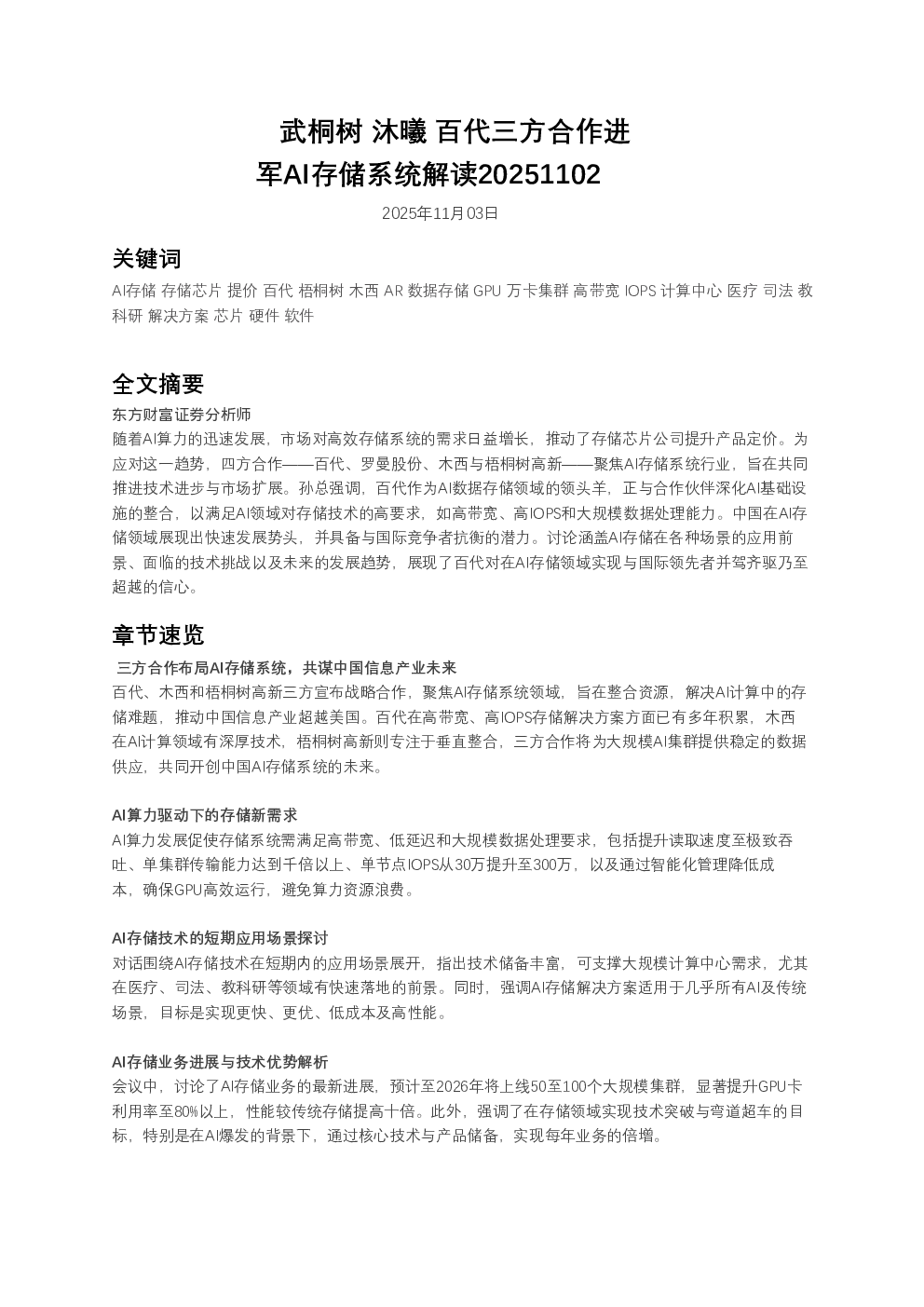 武桐树 沐曦 百代三方合作进军AI存储系统解读20251102

2025年11月03日

关键词

AI存储 存储芯片 提价 百代 梧桐树 木西 AR 数据存储 GPU 万卡集群 高带宽 IOPS 计算中心 医疗 司法 教科研 解决方案 芯片 硬件 软件

全文摘要

东方财富证券分析师

随着AI算力的迅速发展，市场对高效存储系统的需求日益增长，推动了存储芯片公司提升产品定价。为应对这一趋势，四方合作——百代、罗曼股份、木西与梧桐树高新——聚焦AI存储系统行业，旨在共同推进技术进步与市场扩展。孙总强调，百代作为AI数据存储领域的领头羊，正与合作伙伴深化AI基础设施的整合，以满足AI领域对存储技术的高要求，如高带宽、高IOPS和大规模数据处理能力。中国在AI存储领域展现出快速发展势头，并具备与国际竞争者抗衡的潜力。讨论涵盖AI存储在各种场景的应用前景、面临的技术挑战以及未来的发展趋势，展现了百代对在AI存储领域实现与国际领先者并驾齐驱乃至超越的信心。

章节速览

三方合作布局AI存储系统，共谋中国信息产业未来

百代、木西和梧桐树高新三方宣布战略合作，聚焦AI存储系统领域，旨在整合资源，解决AI计算中的存储难题，推动中国信息产业超越美国。百代在高带宽、高IOPS存储解决方案方面已有多年积累，木西在AI计算领域有深厚技术，梧桐树高新则专注于垂直整合，三方合作将为大规模AI集群提供稳定的数据供应，共同开创中国AI存储系统的未来。

AI算力驱动下的存储新需求

AI算力发展促使存储系统需满足高带宽、低延迟和大规模数据处理要求，包括提升读取速度至极致吞吐、单集群传输能力达到千倍以上、单节点IOPS从30万提升至300万，以及通过智能化管理降低成本，确保GPU高效运行，避免算力资源浪费。

AI存储技术的短期应用场景探讨

对话围绕AI存储技术在短期内的应用场景展开，指出技术储备丰富，可支撑大规模计算中心需求，尤其在医疗、司法、教科研等领域有快速落地的前景。同时，强调AI存储解决方案适用于几乎所有AI及传统场景，目标是实现更快、更优、低成本及高性能。

AI存储业务进展与技术优势解析

会议中，讨论了AI存储业务的最新进展，预计至2026年将上线50至100个大规模集群，显著提升GPU卡利用率至80%以上，性能较传统存储提高十倍。此外，强调了在存储领域实现技术突破与弯道超车的目标，特别是在AI爆发的背景下，通过核心技术与产品储备，实现每年业务的倍增。